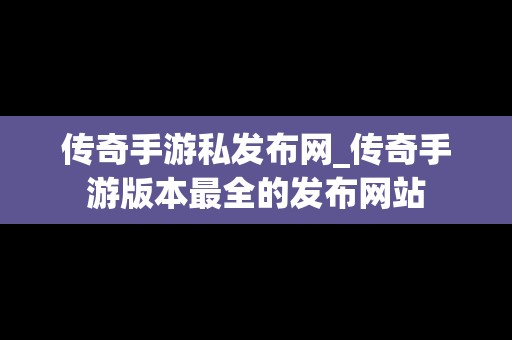 传奇手游私发布网_传奇手游版本最全的发布网站